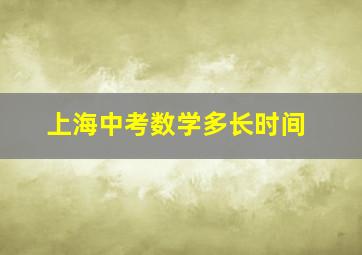 上海中考数学多长时间